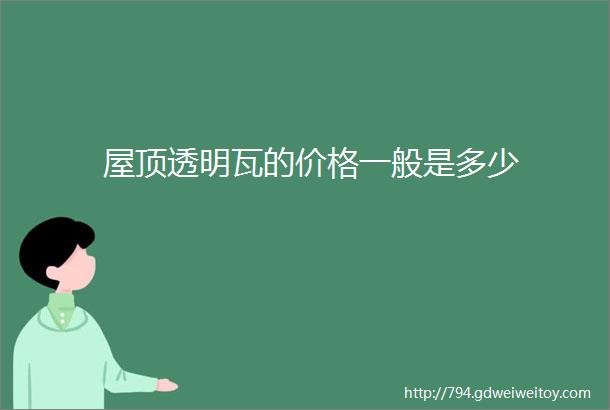 屋顶透明瓦的价格一般是多少

http://794.gdweiweitoy.com